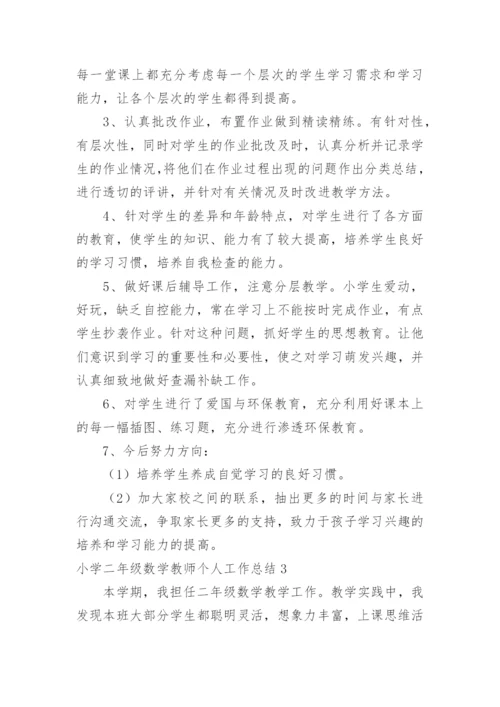 每一堂课上都充分考虑每一个层次的学生学习需求和学习能力，让各个层次的学生都得到提高。

3、认真批改作业，布置作业做到精读精练。有针对性，有层次性，同时对学生的作业批改及时，认真分析并记录学生的作业情况,将他们在作业过程出现的问题作出分类总结，进行透切的评讲，并针对有关情况及时改进教学方法。

4、针对学生的差异和年龄特点，对学生进行了各方面的教育，使学生的知识、能力有了较大提高，培养学生良好的学习习惯，培养自我检查的能力。

5、做好课后辅导工作，注意分层教学。小学生爱动，好玩，缺乏自控能力，常在学习上不能按时完成作业，有点学生抄袭作业。针对这种问题，抓好学生的思想教育。让他们意识到学习的重要性和必要性，使之对学习萌发兴趣，并认真细致地做好查漏补缺工作。

6、对学生进行了爱国与环保教育，充分利用好课本上的每一幅插图、练习题，充分进行渗透环保教育。

7、今后努力方向：

（1）培养学生养成自觉学习的良好习惯。

（2）加大家校之间的联系，抽出更多的时间与家长进行沟通交流，争取家长更多的支持，致力于孩子学习兴趣的培养和学习能力的提高。

小学二年级数学教师个人工作总结 3

本学期，我担任二年级数学教学工作。教学实践中，我发现本班大部分学生都聪明灵活，想象力丰富，上课思维活